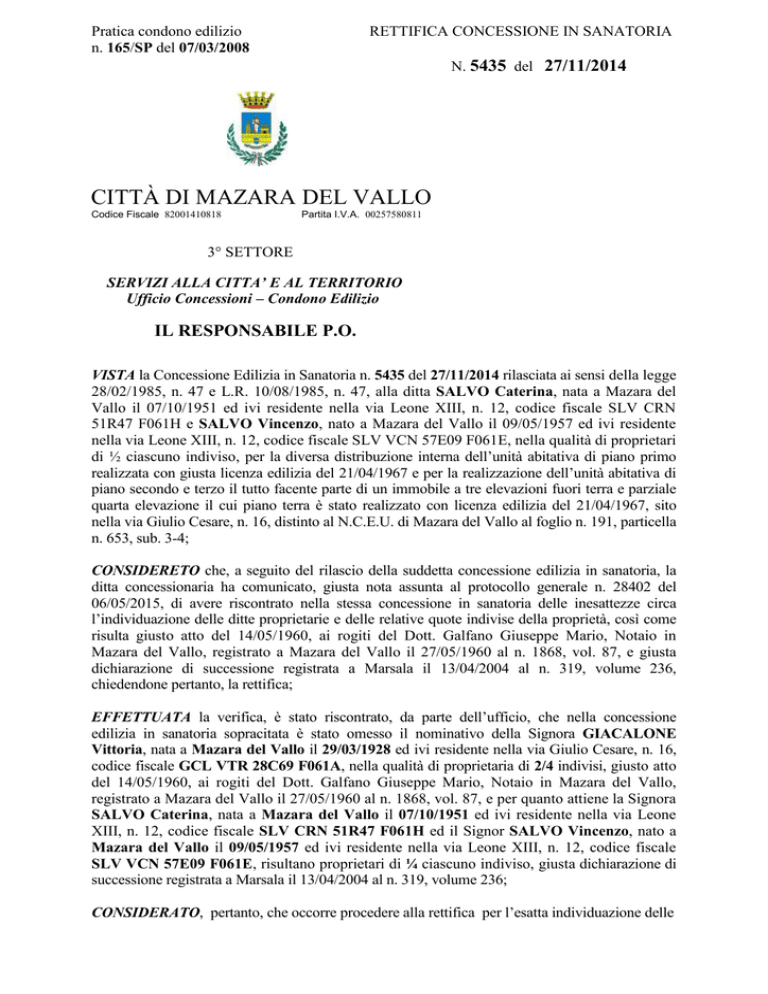 Pratica condono edilizio
n. 165/SP del 07/03/2008

RETTIFICA CONCESSIONE IN SANATORIA

N. 5435 del 27/11/2014

CITTÀ DI MAZARA DEL VALLO
Codice Fiscale 82001410818 Partita I.V.A. 00257580811

3° SETTORE

SERVIZI ALLA CITTA' E AL TERRITORIO
Ufficio Concessioni – Condono Edilizio

IL RESPONSABILE P.O.

VISTA la Concessione Edilizia in Sanatoria n. 5435 del 27/11/2014 rilasciata ai sensi della legge 28/02/1985, n. 47 e L.R. 10/08/1985, n. 47, alla ditta SALVO Caterina, nata a Mazara del Vallo il 07/10/1951 ed ivi residente nella via Leone XIII, n. 12, codice fiscale SLV CRN 51R47 F061H e SALVO Vincenzo, nato a Mazara del Vallo il 09/05/1957 ed ivi residente nella via Leone XIII, n. 12, codice fiscale SLV VCN 57E09 F061E, nella qualità di proprietari di ½ ciascuno indiviso, per la diversa distribuzione interna dell'unità abitativa di piano primo realizzata con giusta licenza edilizia del 21/04/1967 e per la realizzazione dell'unità abitativa di piano secondo e terzo il tutto facente parte di un immobile a tre elevazioni fuori terra e parziale quarta elevazione il cui piano terra è stato realizzato con licenza edilizia del 21/04/1967, sito nella via Giulio Cesare, n. 16, distinto al N.C.E.U. di Mazara del Vallo al foglio n. 191, particella n. 653, sub. 3-4;

CONSIDERETO che, a seguito del rilascio della suddetta concessione edilizia in sanatoria, la ditta concessionaria ha comunicato, giusta nota assunta al protocollo generale n. 28402 del 06/05/2015, di avere riscontrato nella stessa concessione in sanatoria delle inesattezze circa l'individuazione delle ditte proprietarie e delle relative quote indivise della proprietà, così come risulta giusto atto del 14/05/1960, ai rogiti del Dott. Galfano Giuseppe Mario, Notaio in Mazara del Vallo, registrato a Mazara del Vallo il 27/05/1960 al n. 1868, vol. 87, e giusta dichiarazione di successione registrata a Marsala il 13/04/2004 al n. 319, volume 236, chiedendone pertanto, la rettifica;

EFFETTUATA la verifica, è stato riscontrato, da parte dell'ufficio, che nella concessione edilizia in sanatoria sopracitata è stato omesso il nominativo della Signora GIACALONE Vittoria, nata a Mazara del Vallo il 29/03/1928 ed ivi residente nella via Giulio Cesare, n. 16, codice fiscale GCL VTR 28C69 F061A, nella qualità di proprietaria di 2/4 indivisi, giusto atto del 14/05/1960, ai rogiti del Dott. Galfano Giuseppe Mario, Notaio in Mazara del Vallo, registrato a Mazara del Vallo il 27/05/1960 al n. 1868, vol. 87, e per quanto attiene la Signora SALVO Caterina, nata a Mazara del Vallo il 07/10/1951 ed ivi residente nella via Leone XIII, n. 12, codice fiscale SLV CRN 51R47 F061H ed il Signor SALVO Vincenzo, nato a Mazara del Vallo il 09/05/1957 ed ivi residente nella via Leone XIII, n. 12, codice fiscale SLV VCN 57E09 F061E, risultano proprietari di ¼ ciascuno indiviso, giusta dichiarazione di successione registrata a Marsala il 13/04/2004 al n. 319, volume 236;

CONSIDERATO, pertanto, che occorre procedere alla rettifica per l'esatta individuazione delle